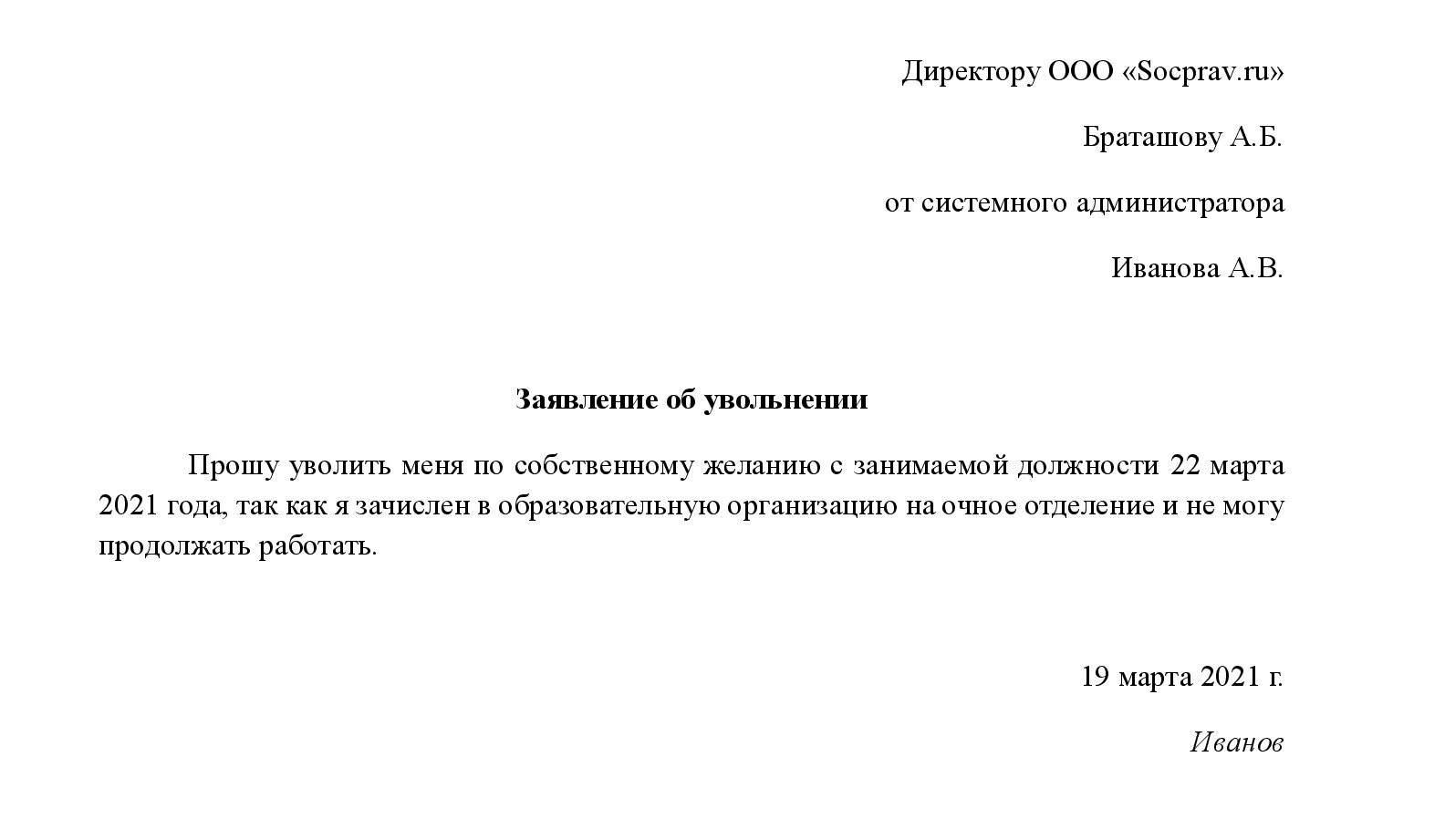 Директору ООО «Socprav.ru»

Браташову А.Б.

от системного администратора

Иванова А.В.

Заявление об увольнении

Прошу уволить меня по собственному желанию с занимаемой должности 22 марта 2021 года, так как я зачислен в образовательную организацию на очное отделение и не могу продолжать работать.

19 марта 2021 г.

Иванов